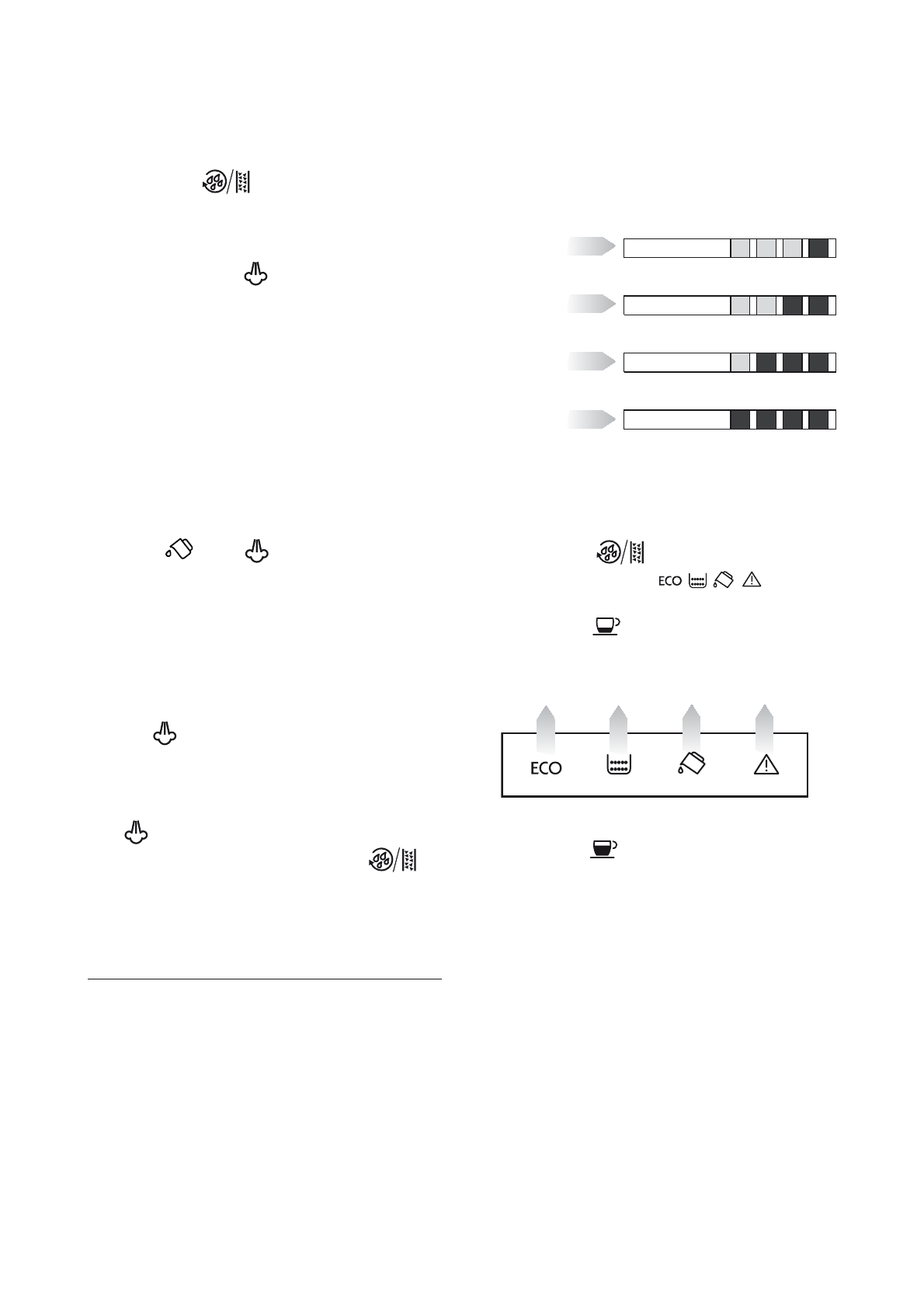 ECO

ECO